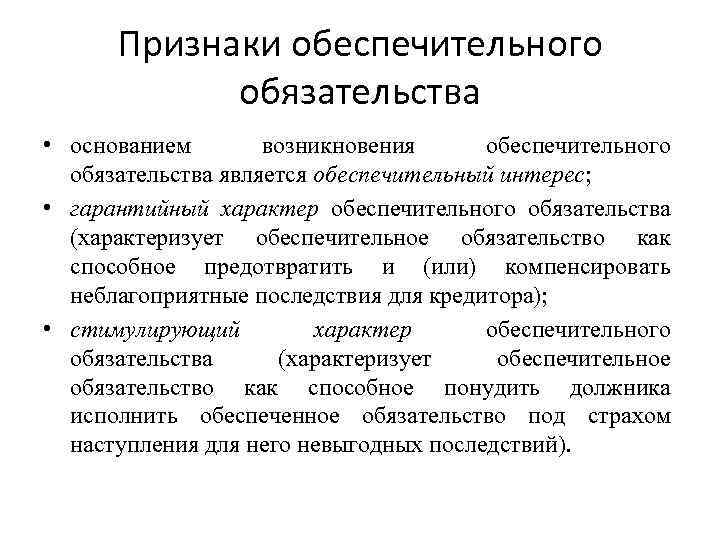 Признаки обеспечительного обязательства

• основанием возникновения обеспечительного обязательства является обеспечительный интерес;
• гарантийный характер обеспечительного обязательства (характеризует обеспечительное обязательство как способное предотвратить и (или) компенсировать неблагоприятные последствия для кредитора);
• стимулирующий характер обеспечительного обязательства (характеризует обеспечительное обязательство как способное понудить должника исполнить обеспеченное обязательство под страхом наступления для него невыгодных последствий).